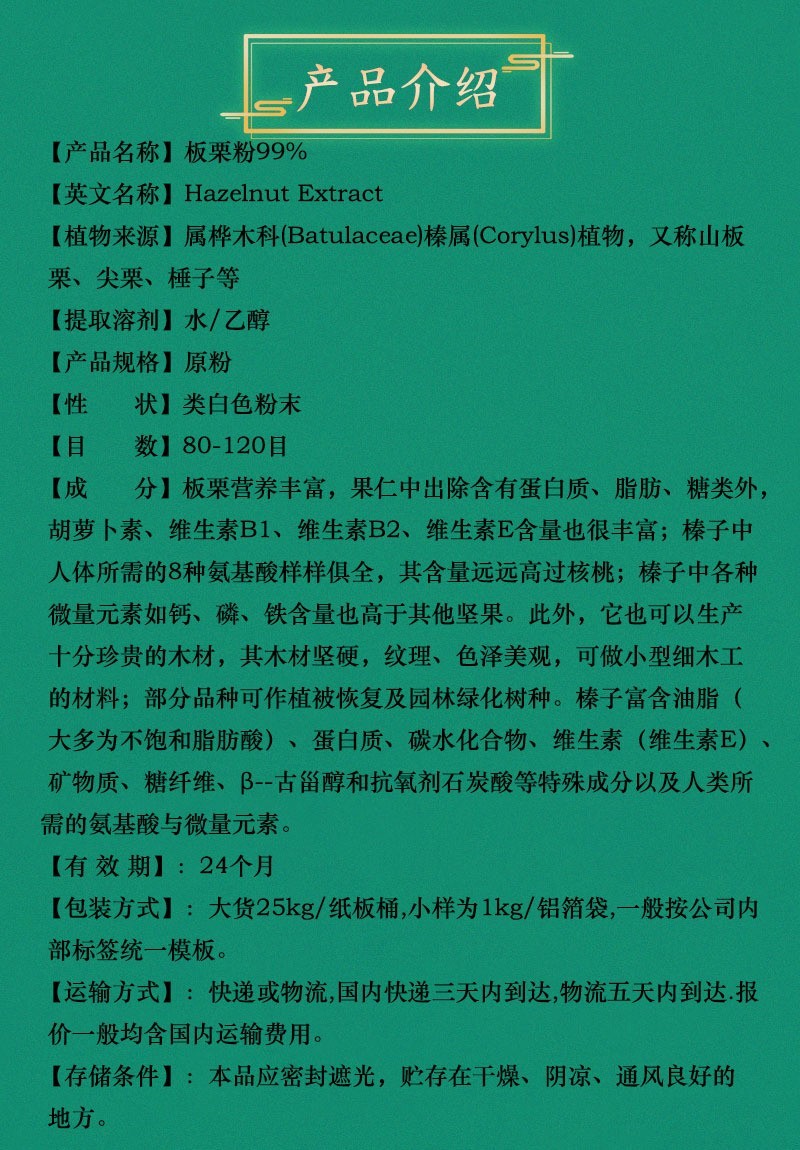 产品介绍

【产品名称】板栗粉99%

【英文名称】Hazelnut Extract

【植物来源】属桦木科(Batulaceae)榛属(Corylus)植物，又称山板栗、尖栗、棰子等

【提取溶剂】水/乙醇

【产品规格】原粉

【性　　状】类白色粉末

【目　　数】80-120目

【成　　分】板栗营养丰富，果仁中出除含有蛋白质、脂肪、糖类外，胡萝卜素、维生素B1、维生素B2、维生素E含量也很丰富；榛子中人体所需的8种氨基酸样样俱全，其含量远远高过核桃；榛子中各种微量元素如钙、磷、铁含量也高于其他坚果。此外，它也可以生产十分珍贵的木材，其木材坚硬，纹理、色泽美观，可做小型细木工的材料；部分品种可作植被恢复及园林绿化树种。榛子富含油脂（大多为不饱和脂肪酸）、蛋白质、碳水化合物、维生素（维生素E）、矿物质、糖纤维、β--古甾醇和抗氧剂石炭酸等特殊成分以及人类所需的氨基酸与微量元素。

【有 效 期】：24个月

【包装方式】：大货25kg/纸板桶,小样为1kg/铝箔袋,一般按公司内部标签统一模板。

【运输方式】：快递或物流,国内快递三天内到达,物流五天内到达.报价一般均含国内运输费用。

【存储条件】：本品应密封遮光，贮存在干燥、阴凉、通风良好的地方。